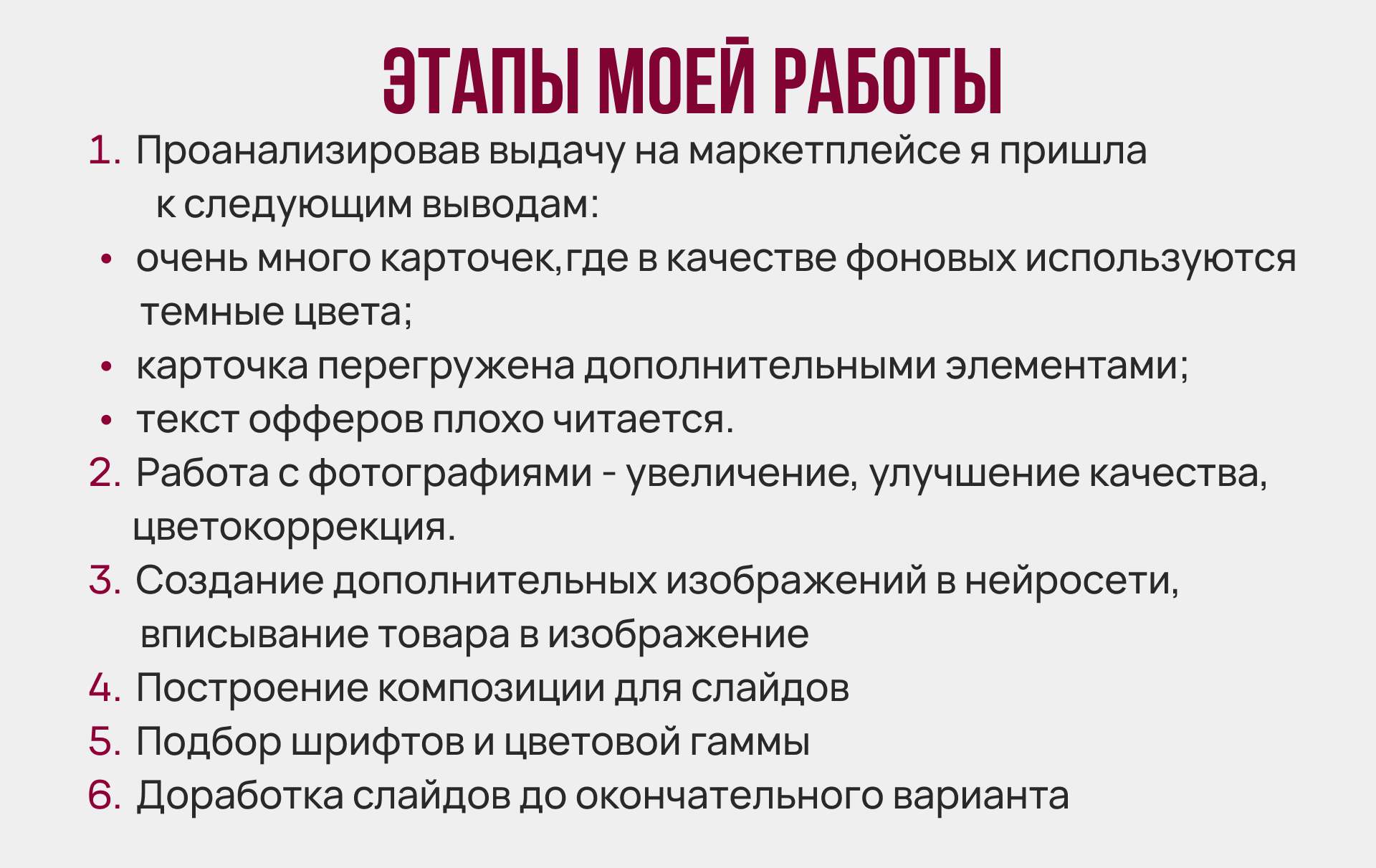 ЭТАПЫ МОЕЙ РАБОТЫ

1. Проанализировав выдачу на маркетплейсе я пришла к следующим выводам:
• очень много карточек,где в качестве фоновых используются темные цвета;
• карточка перегружена дополнительными элементами;
• текст офферов плохо читается.
2. Работа с фотографиями - увеличение, улучшение качества, цветокоррекция.
3. Создание дополнительных изображений в нейросети, вписывание товара в изображение
4. Построение композиции для слайдов
5. Подбор шрифтов и цветовой гаммы
6. Доработка слайдов до окончательного варианта